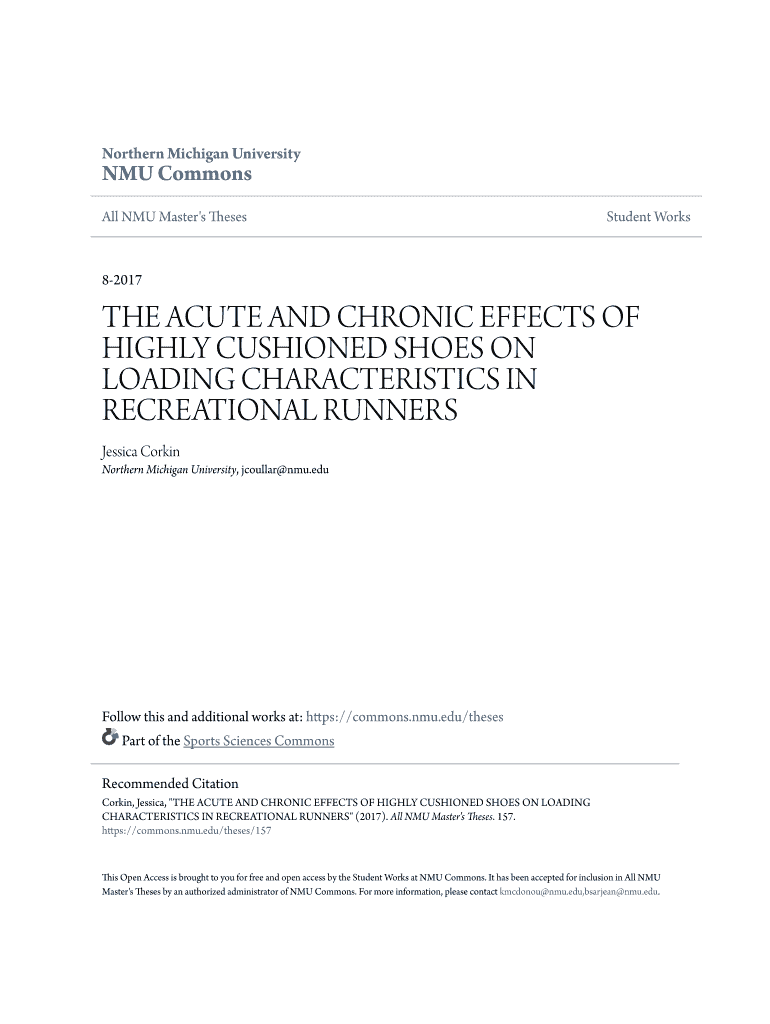 Northern Michigan University
NMU Commons

All NMU Master's Theses

Student Works

8-2017

THE ACUTE AND CHRONIC EFFECTS OF HIGHLY CUSHIONED SHOES ON LOADING CHARACTERISTICS IN RECREATIONAL RUNNERS

Jessica Corkin
Northern Michigan University, jcoullar@nmu.edu

Follow this and additional works at: https://commons.nmu.edu/theses
Part of the Sports Sciences Commons

Recommended Citation
Corkin, Jessica, "THE ACUTE AND CHRONIC EFFECTS OF HIGHLY CUSHIONED SHOES ON LOADING CHARACTERISTICS IN RECREATIONAL RUNNERS" (2017). All NMU Master's Theses. 157.
https://commons.nmu.edu/theses/157

This Open Access is brought to you for free and open access by the Student Works at NMU Commons. It has been accepted for inclusion in All NMU Master's Theses by an authorized administrator of NMU Commons. For more information, please contact kmcdonou@nmu.edu,bsarjean@nmu.edu.